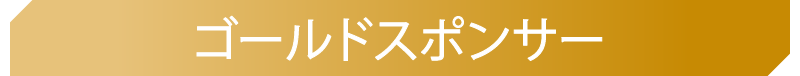 ゴールドスポンサー